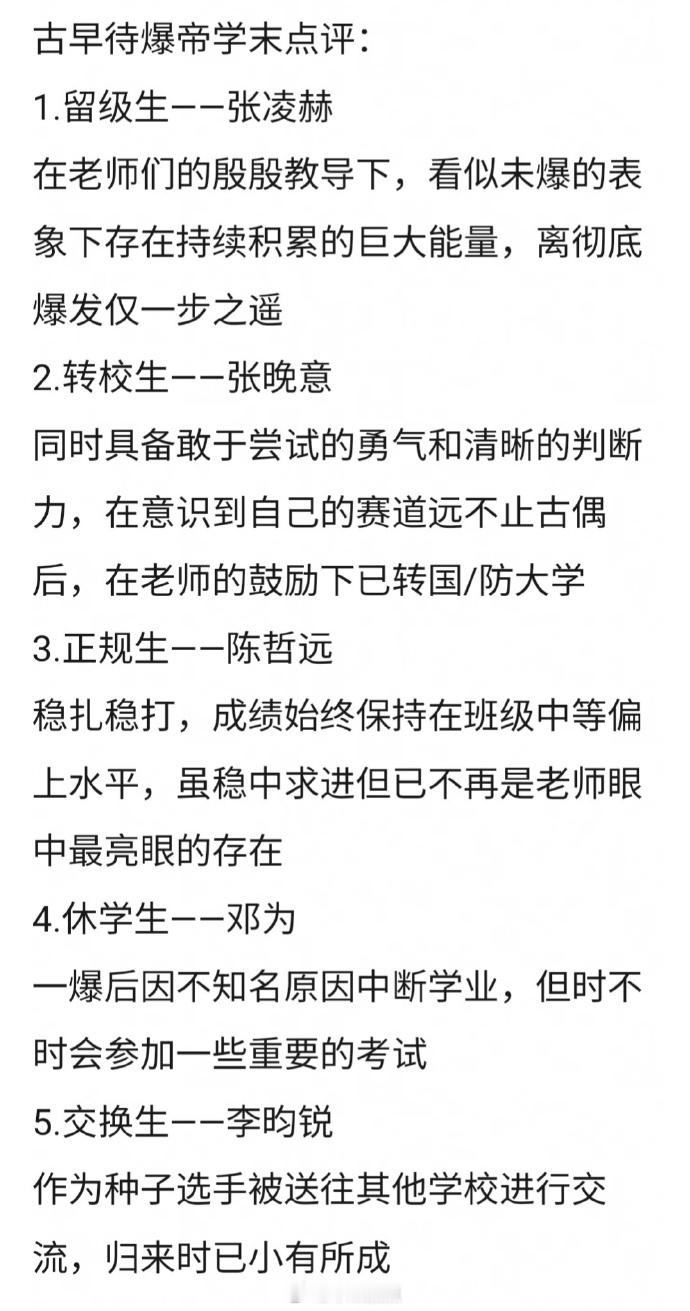 古早待爆帝学末点评：
1.留级生——张凌赫
在老师们的殷殷教导下，看似未爆的表象下存在持续积累的巨大能量，离彻底爆发仅一步之遥
2.转校生——张晚意
同时具备敢于尝试的勇气和清晰的判断力，在意识到自己的赛道远不止古偶后，在老师的鼓励下已转国/防大学
3.正规生——陈哲远
稳扎稳打，成绩始终保持在班级中等偏上水平，虽稳中求进但已不再是老师眼中最亮眼的存在
4.休学生——邓为
一爆后因不知名原因中断学业，但时不时会参加一些重要的考试
5.交换生——李昀锐
作为种子选手被送往其他学校进行交流，归来时已小有所成